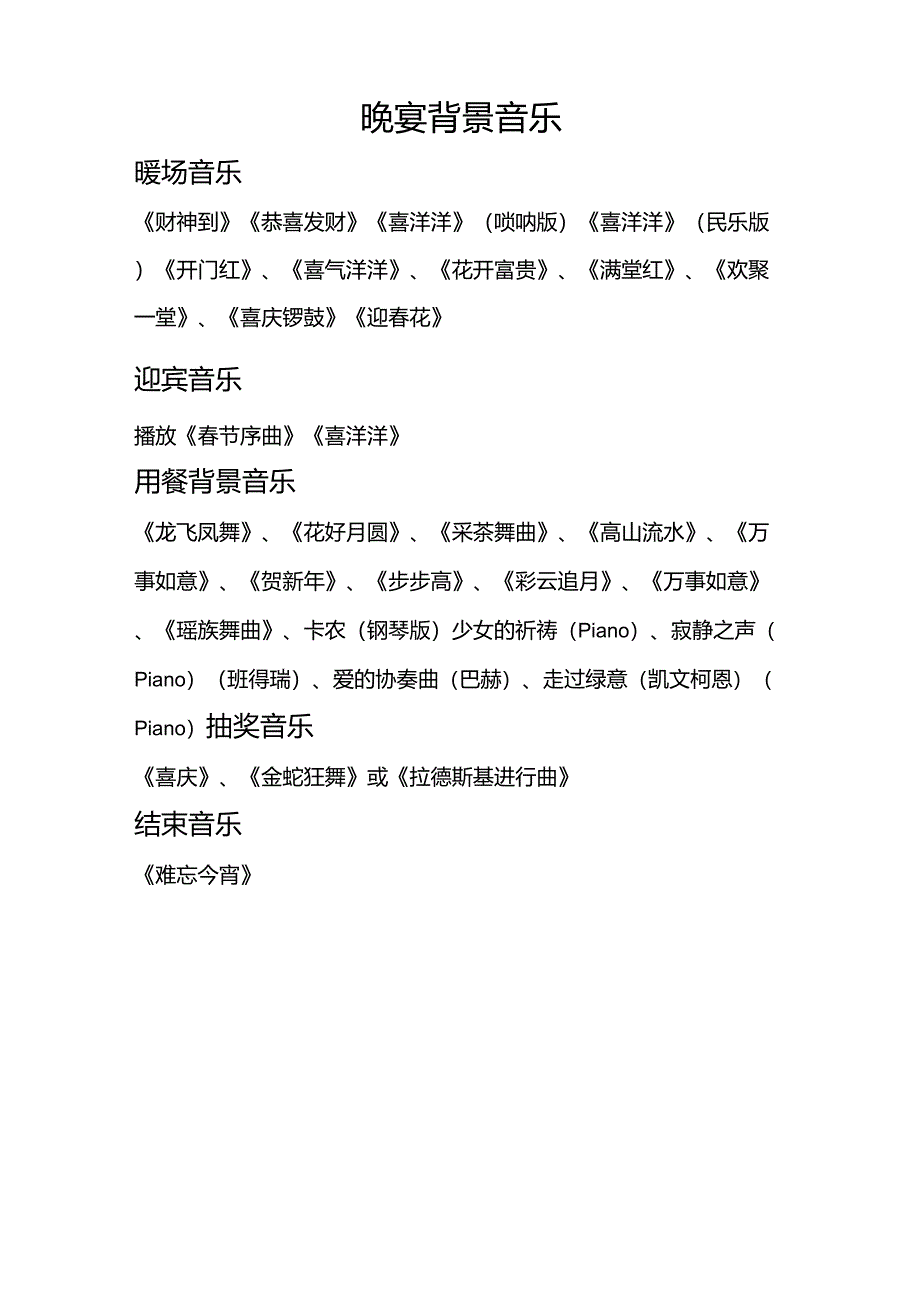 晚宴背景音乐

暖场音乐

《财神到》《恭喜发财》《喜洋洋》（唢呐版）《喜洋洋》（民乐版）《开门红》、《喜气洋洋》、《花开富贵》、《满堂红》、《欢聚一堂》、《喜庆锣鼓》《迎春花》

迎宾音乐

播放《春节序曲》《喜洋洋》

用餐背景音乐

《龙飞凤舞》、《花好月圆》、《采茶舞曲》、《高山流水》、《万事如意》、《贺新年》、《步步高》、《彩云追月》、《万事如意》、《瑶族舞曲》、卡农（钢琴版）少女的祈祷（Piano）、寂静之声（Piano）（班得瑞）、爱的协奏曲（巴赫）、走过绿意（凯文柯恩）（Piano）抽奖音乐

《喜庆》、《金蛇狂舞》或《拉德斯基进行曲》

结束音乐

《难忘今宵》